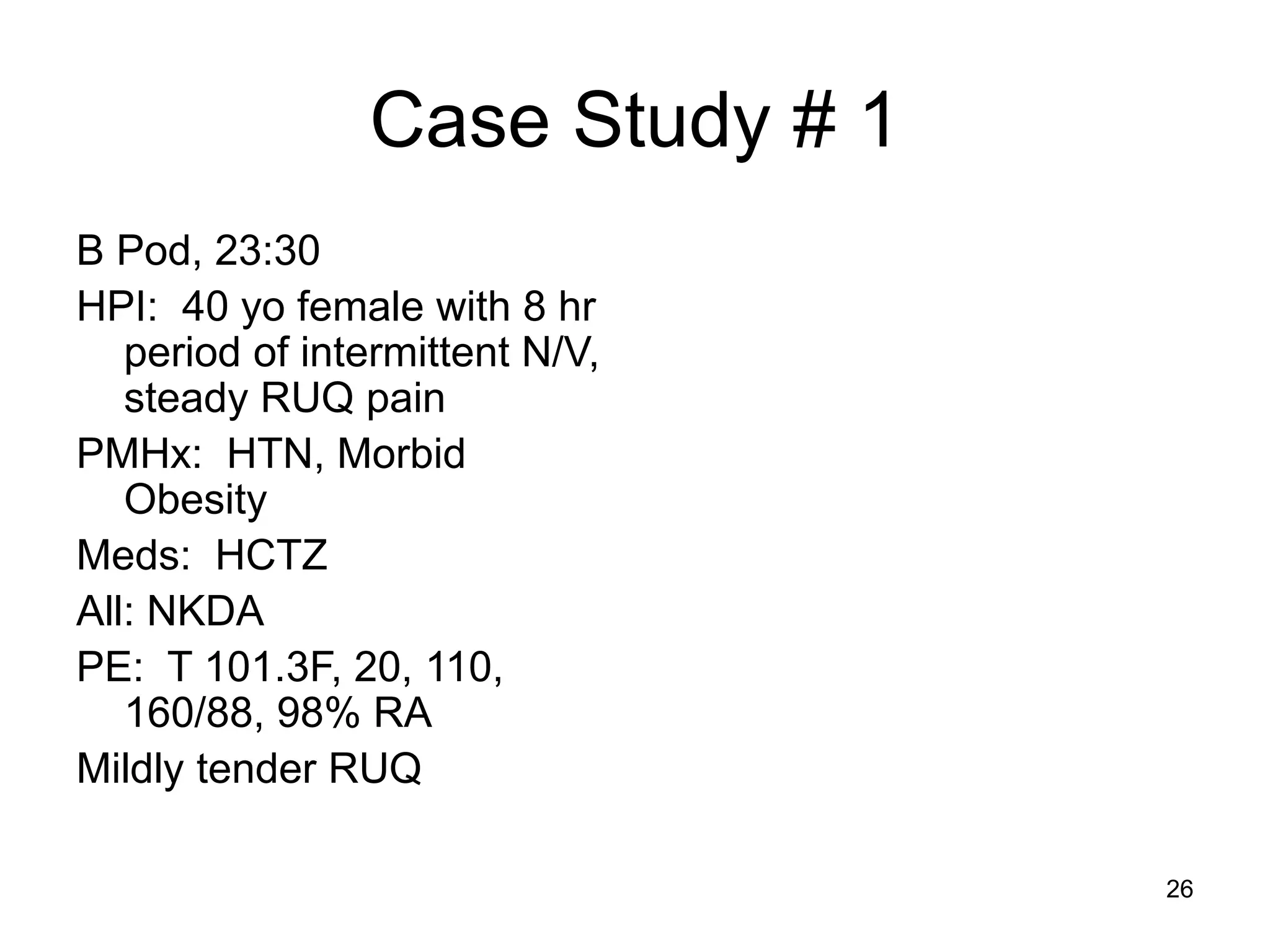 Case Study # 1

B Pod, 23:30

HPI: 40 yo female with 8 hr period of intermittent N/V, steady RUQ pain

PMHx: HTN, Morbid Obesity

Meds: HCTZ

All: NKDA

PE: T 101.3F, 20, 110, 160/88, 98% RA

Mildly tender RUQ

26